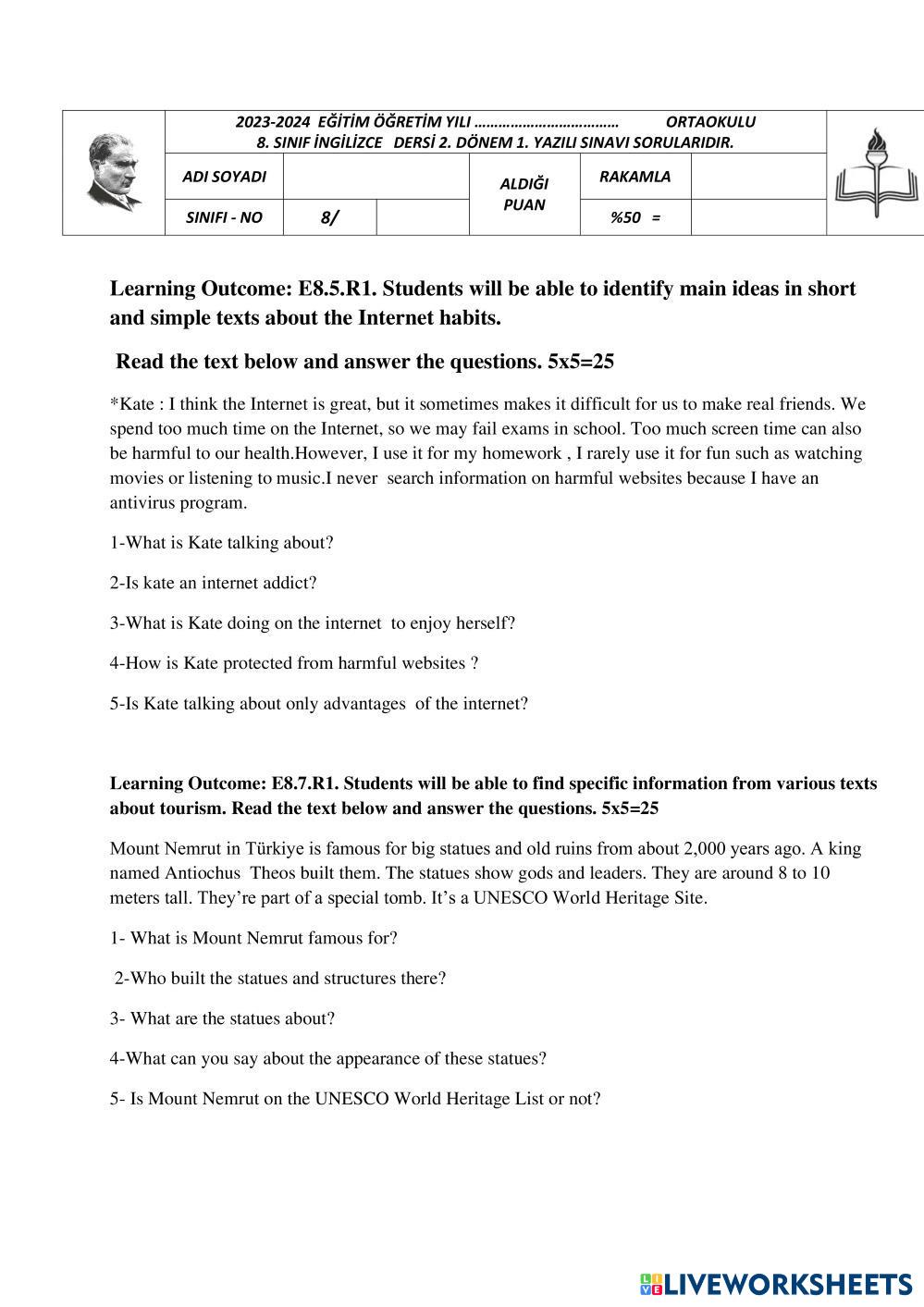 2023-2024 EĞİTİM ÖĞRETİM YILI ……………………………… ORTAOKULU
8. SINIF İNGİLİZCE DERSİ 2. DÖNEM 1. YAZILI SINAVI SORULARIDIR.

| ADI SOYADI | | | ALDIĞI PUAN | RAKAMLA | |
|---|---|---|---|---|---|
| SINIFI - NO | 8/ | | | %50 = | |

Learning Outcome: E8.5.R1. Students will be able to identify main ideas in short and simple texts about the Internet habits.

Read the text below and answer the questions. 5x5=25

*Kate : I think the Internet is great, but it sometimes makes it difficult for us to make real friends. We spend too much time on the Internet, so we may fail exams in school. Too much screen time can also be harmful to our health.However, I use it for my homework , I rarely use it for fun such as watching movies or listening to music.I never search information on harmful websites because I have an antivirus program.

1-What is Kate talking about?

2-Is kate an internet addict?

3-What is Kate doing on the internet to enjoy herself?

4-How is Kate protected from harmful websites ?

5-Is Kate talking about only advantages of the internet?

Learning Outcome: E8.7.R1. Students will be able to find specific information from various texts about tourism. Read the text below and answer the questions. 5x5=25

Mount Nemrut in Türkiye is famous for big statues and old ruins from about 2,000 years ago. A king named Antiochus Theos built them. The statues show gods and leaders. They are around 8 to 10 meters tall. They're part of a special tomb. It's a UNESCO World Heritage Site.

1- What is Mount Nemrut famous for?

2-Who built the statues and structures there?

3- What are the statues about?

4-What can you say about the appearance of these statues?

5- Is Mount Nemrut on the UNESCO World Heritage List or not?

LIVEWORKSHEETS